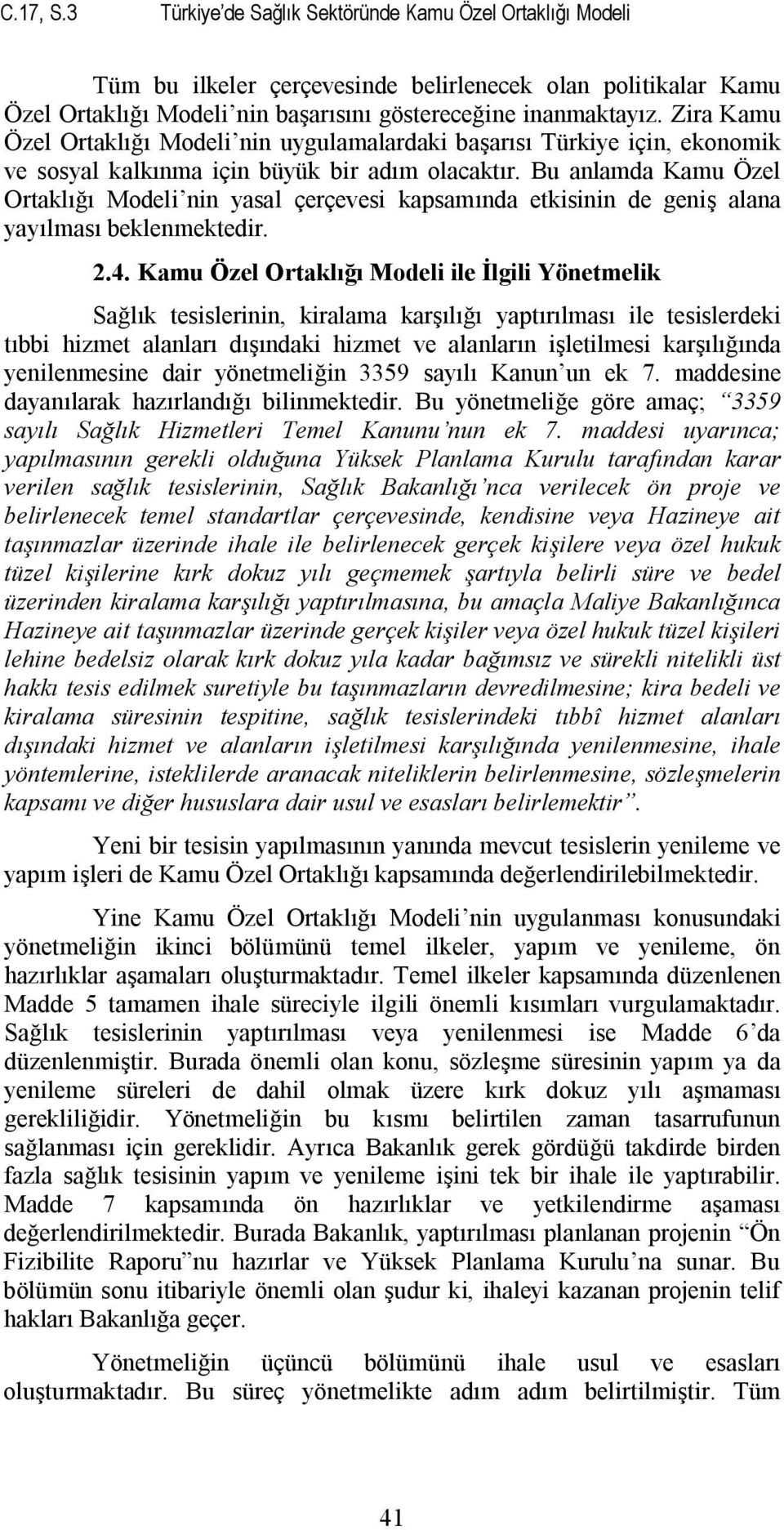 C.17, S.3 Türkiye'de Sağlık Sektöründe Kamu Özel Ortaklığı Modeli

Tüm bu ilkeler çerçevesinde belirlenecek olan politikalar Kamu Özel Ortaklığı Modeli'nin başarısını göstereceğine inanmaktayız. Zira Kamu Özel Ortaklığı Modeli'nin uygulamalardaki başarısı Türkiye için, ekonomik ve sosyal kalkınma için büyük bir adım olacaktır. Bu anlamda Kamu Özel Ortaklığı Modeli'nin yasal çerçevesi kapsamında etkisinin de geniş alana yayılması beklenmektedir.

2.4. Kamu Özel Ortaklığı Modeli ile İlgili Yönetmelik

Sağlık tesislerinin, kiralama karşılığı yaptırılması ile tesislerdeki tıbbi hizmet alanları dışındaki hizmet ve alanların işletilmesi karşılığında yenilenmesine dair yönetmeliğin 3359 sayılı Kanun'un ek 7. maddesine dayanılarak hazırlandığı bilinmektedir. Bu yönetmeliğe göre amaç; "3359 sayılı Sağlık Hizmetleri Temel Kanunu'nun ek 7. maddesi uyarınca; yapılmasının gerekli olduğuna Yüksek Planlama Kurulu tarafından karar verilen sağlık tesislerinin, Sağlık Bakanlığı'nca verilecek ön proje ve belirlenecek temel standartlar çerçevesinde, kendisine veya Hazineye ait taşınmazlar üzerinde ihale ile belirlenecek gerçek kişilere veya özel hukuk tüzel kişilerine kırk dokuz yılı geçmemek şartıyla belirli süre ve bedel üzerinden kiralama karşılığı yaptırılmasına, bu amaçla Maliye Bakanlığınca Hazineye ait taşınmazlar üzerinde gerçek kişiler veya özel hukuk tüzel kişileri lehine bedelsiz olarak kırk dokuz yıla kadar bağımsız ve sürekli nitelikli üst hakkı tesis edilmek suretiyle bu taşınmazların devredilmesine; kira bedeli ve kiralama süresinin tespitine, sağlık tesislerindeki tıbbî hizmet alanları dışındaki hizmet ve alanların işletilmesi karşılığında yenilenmesine, ihale yöntemlerine, isteklilerde aranacak niteliklerin belirlenmesine, sözleşmelerin kapsamı ve diğer hususlara dair usul ve esasları belirlemektir".

Yeni bir tesisin yapılmasının yanında mevcut tesislerin yenileme ve yapım işleri de Kamu Özel Ortaklığı kapsamında değerlendirilebilmektedir.

Yine Kamu Özel Ortaklığı Modeli'nin uygulanması konusundaki yönetmeliğin ikinci bölümünü temel ilkeler, yapım ve yenileme, ön hazırlıklar aşamaları oluşturmaktadır. Temel ilkeler kapsamında düzenlenen Madde 5 tamamen ihale süreciyle ilgili önemli kısımları vurgulamaktadır. Sağlık tesislerinin yaptırılması veya yenilenmesi ise Madde 6'da düzenlenmiştir. Burada önemli olan konu, sözleşme süresinin yapım ya da yenileme süreleri de dahil olmak üzere kırk dokuz yılı aşmaması gerekliliğidir. Yönetmeliğin bu kısmı belirtilen zaman tasarrufunun sağlanması için gereklidir. Ayrıca Bakanlık gerek gördüğü takdirde birden fazla sağlık tesisinin yapım ve yenileme işini tek bir ihale ile yaptırabilir. Madde 7 kapsamında ön hazırlıklar ve yetkilendirme aşaması değerlendirilmektedir. Burada Bakanlık, yaptırılması planlanan projenin "Ön Fizibilite Raporu"nu hazırlar ve Yüksek Planlama Kurulu'na sunar. Bu bölümün sonu itibariyle önemli olan şudur ki, ihaleyi kazanan projenin telif hakları Bakanlığa geçer.

Yönetmeliğin üçüncü bölümünü ihale usul ve esasları oluşturmaktadır. Bu süreç yönetmelikte adım adım belirtilmiştir. Tüm

41